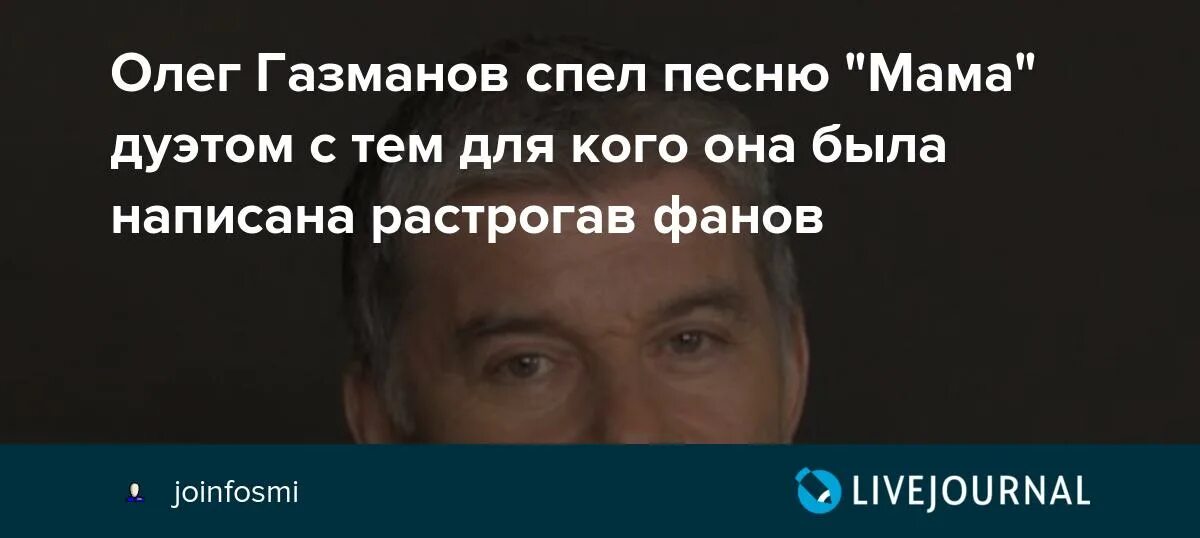 Олег Газманов спел песню "Мама" дуэтом с тем для кого она была написана растрогав фанов

joinfosmi

LIVEJOURNAL